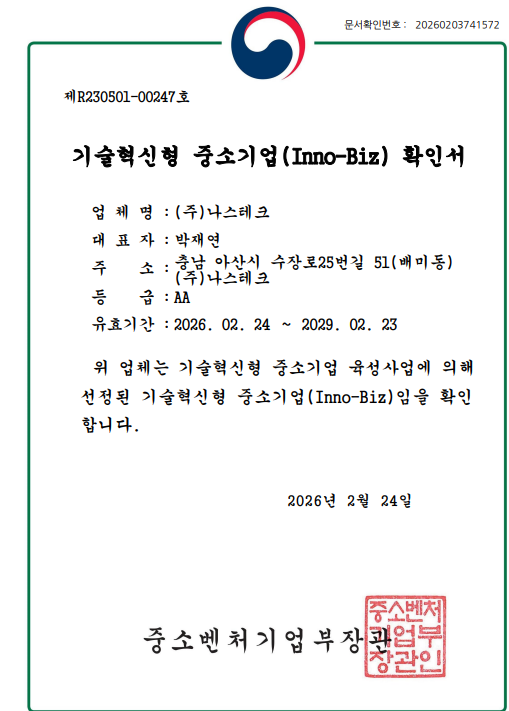 문서확인번호 : 20260203741572

제R230501-00247호

기술혁신형 중소기업(Inno-Biz) 확인서

업 체 명 : (주)나스테크

대 표 자 : 박재연

주 소 : 충남 아산시 수장로25번길 51(배미동) (주)나스테크

등 급 : AA

유효기간 : 2026. 02. 24 ~ 2029. 02. 23

위 업체는 기술혁신형 중소기업 육성사업에 의해 선정된 기술혁신형 중소기업(Inno-Biz)임을 확인합니다.

2026년 2월 24일

중소벤처기업부장관

중소벤처기업부장관인